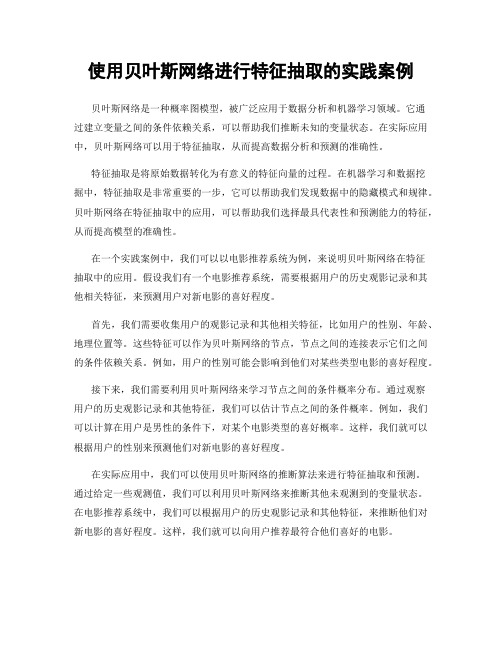 使用贝叶斯网络进行特征抽取的实践案例

贝叶斯网络是一种概率图模型，被广泛应用于数据分析和机器学习领域。它通过建立变量之间的条件依赖关系，可以帮助我们推断未知的变量状态。在实际应用中，贝叶斯网络可以用于特征抽取，从而提高数据分析和预测的准确性。

特征抽取是将原始数据转化为有意义的特征向量的过程。在机器学习和数据挖掘中，特征抽取是非常重要的一步，它可以帮助我们发现数据中的隐藏模式和规律。贝叶斯网络在特征抽取中的应用，可以帮助我们选择最具代表性和预测能力的特征，从而提高模型的准确性。

在一个实践案例中，我们可以以电影推荐系统为例，来说明贝叶斯网络在特征抽取中的应用。假设我们有一个电影推荐系统，需要根据用户的历史观影记录和其他相关特征，来预测用户对新电影的喜好程度。

首先，我们需要收集用户的观影记录和其他相关特征，比如用户的性别、年龄、地理位置等。这些特征可以作为贝叶斯网络的节点，节点之间的连接表示它们之间的条件依赖关系。例如，用户的性别可能会影响到他们对某些类型电影的喜好程度。

接下来，我们需要利用贝叶斯网络来学习节点之间的条件概率分布。通过观察用户的历史观影记录和其他特征，我们可以估计节点之间的条件概率。例如，我们可以计算在用户是男性的条件下，对某个电影类型的喜好概率。这样，我们就可以根据用户的性别来预测他们对新电影的喜好程度。

在实际应用中，我们可以使用贝叶斯网络的推断算法来进行特征抽取和预测。通过给定一些观测值，我们可以利用贝叶斯网络来推断其他未观测到的变量状态。在电影推荐系统中，我们可以根据用户的历史观影记录和其他特征，来推断他们对新电影的喜好程度。这样，我们就可以向用户推荐最符合他们喜好的电影。